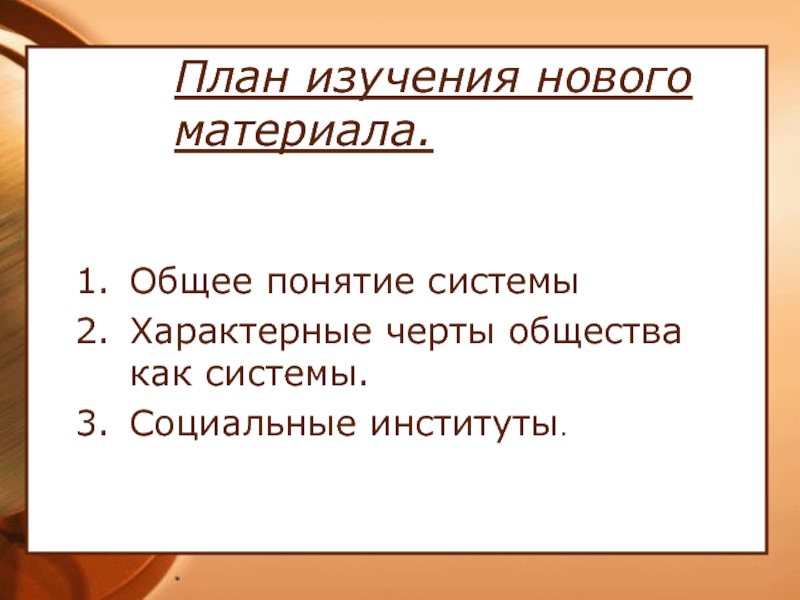 План изучения нового материала.

1. Общее понятие системы
2. Характерные черты общества как системы.
3. Социальные институты.

*